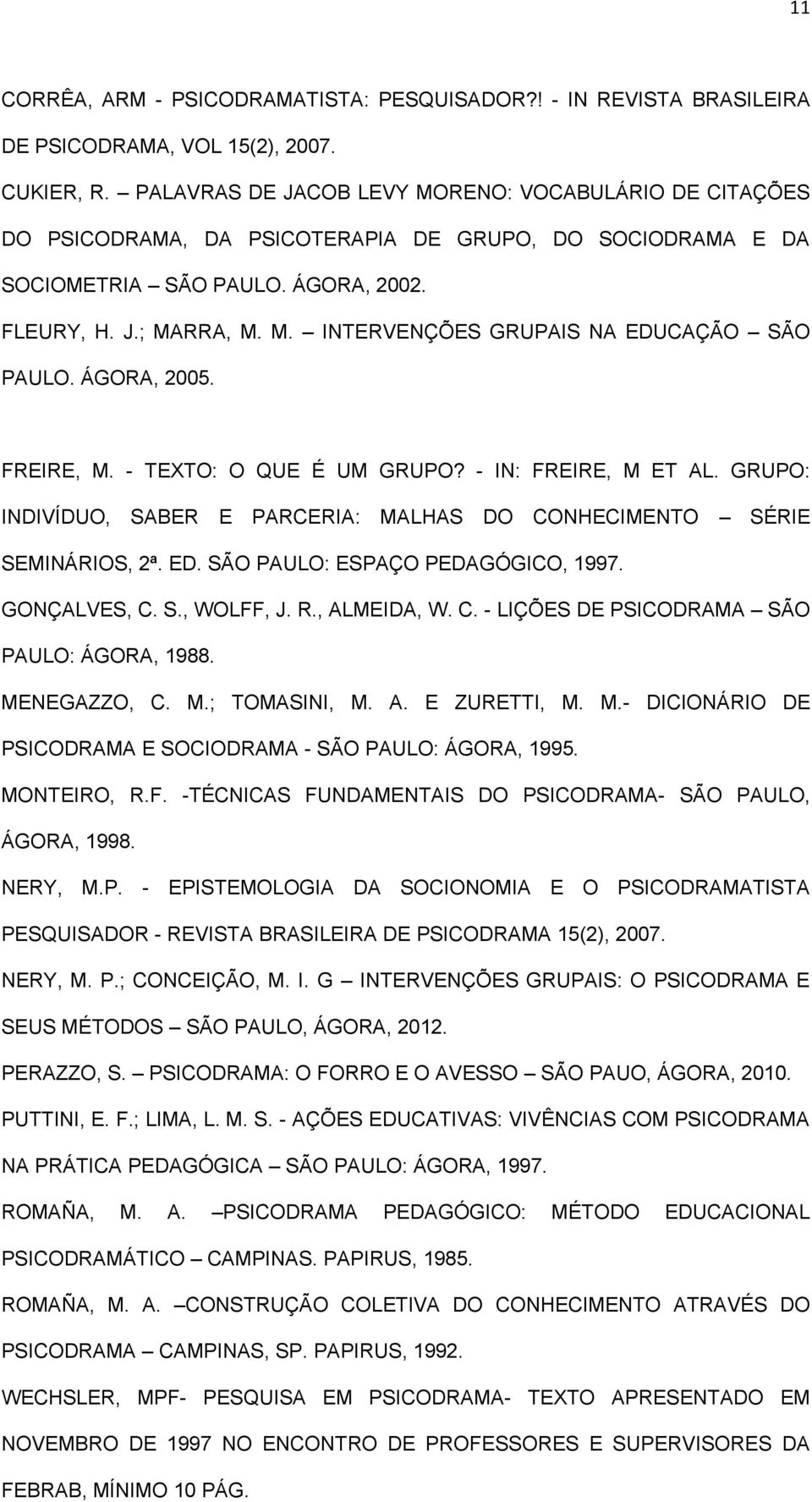 11

CORRÊA, ARM - PSICODRAMATISTA: PESQUISADOR?! - IN REVISTA BRASILEIRA DE PSICODRAMA, VOL 15(2), 2007.

CUKIER, R. – PALAVRAS DE JACOB LEVY MORENO: VOCABULÁRIO DE CITAÇÕES DO PSICODRAMA, DA PSICOTERAPIA DE GRUPO, DO SOCIODRAMA E DA SOCIOMETRIA – SÃO PAULO. ÁGORA, 2002.

FLEURY, H. J.; MARRA, M. M. – INTERVENÇÕES GRUPAIS NA EDUCAÇÃO – SÃO PAULO. ÁGORA, 2005.

FREIRE, M. - TEXTO: O QUE É UM GRUPO? - IN: FREIRE, M ET AL. GRUPO: INDIVÍDUO, SABER E PARCERIA: MALHAS DO CONHECIMENTO – SÉRIE SEMINÁRIOS, 2ª. ED. SÃO PAULO: ESPAÇO PEDAGÓGICO, 1997.

GONÇALVES, C. S., WOLFF, J. R., ALMEIDA, W. C. - LIÇÕES DE PSICODRAMA – SÃO PAULO: ÁGORA, 1988.

MENEGAZZO, C. M.; TOMASINI, M. A. E ZURETTI, M. M.- DICIONÁRIO DE PSICODRAMA E SOCIODRAMA - SÃO PAULO: ÁGORA, 1995.

MONTEIRO, R.F. -TÉCNICAS FUNDAMENTAIS DO PSICODRAMA- SÃO PAULO, ÁGORA, 1998.

NERY, M.P. - EPISTEMOLOGIA DA SOCIONOMIA E O PSICODRAMATISTA PESQUISADOR - REVISTA BRASILEIRA DE PSICODRAMA 15(2), 2007.

NERY, M. P.; CONCEIÇÃO, M. I. G – INTERVENÇÕES GRUPAIS: O PSICODRAMA E SEUS MÉTODOS – SÃO PAULO, ÁGORA, 2012.

PERAZZO, S. – PSICODRAMA: O FORRO E O AVESSO – SÃO PAUO, ÁGORA, 2010.

PUTTINI, E. F.; LIMA, L. M. S. - AÇÕES EDUCATIVAS: VIVÊNCIAS COM PSICODRAMA NA PRÁTICA PEDAGÓGICA – SÃO PAULO: ÁGORA, 1997.

ROMAÑA, M. A. –PSICODRAMA PEDAGÓGICO: MÉTODO EDUCACIONAL PSICODRAMÁTICO – CAMPINAS. PAPIRUS, 1985.

ROMAÑA, M. A. –CONSTRUÇÃO COLETIVA DO CONHECIMENTO ATRAVÉS DO PSICODRAMA – CAMPINAS, SP. PAPIRUS, 1992.

WECHSLER, MPF- PESQUISA EM PSICODRAMA- TEXTO APRESENTADO EM NOVEMBRO DE 1997 NO ENCONTRO DE PROFESSORES E SUPERVISORES DA FEBRAB, MÍNIMO 10 PÁG.